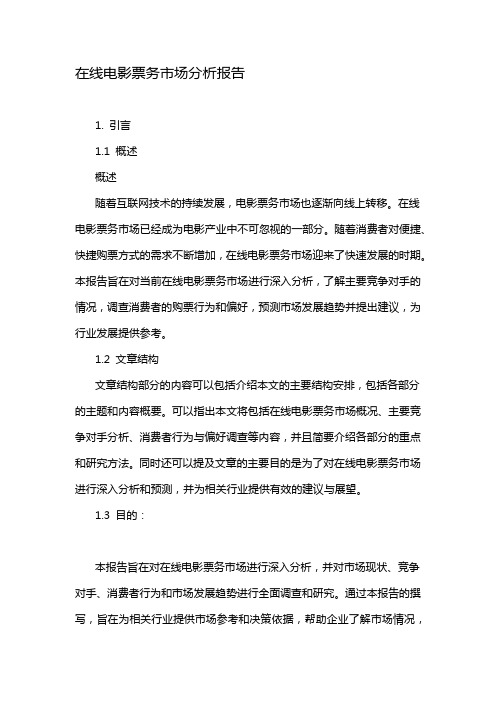 在线电影票务市场分析报告

1. 引言

1.1 概述

概述

随着互联网技术的持续发展，电影票务市场也逐渐向线上转移。在线电影票务市场已经成为电影产业中不可忽视的一部分。随着消费者对便捷、快捷购票方式的需求不断增加，在线电影票务市场迎来了快速发展的时期。本报告旨在对当前在线电影票务市场进行深入分析，了解主要竞争对手的情况，调查消费者的购票行为和偏好，预测市场发展趋势并提出建议，为行业发展提供参考。

1.2 文章结构

文章结构部分的内容可以包括介绍本文的主要结构安排，包括各部分的主题和内容概要。可以指出本文将包括在线电影票务市场概况、主要竞争对手分析、消费者行为与偏好调查等内容，并且简要介绍各部分的重点和研究方法。同时还可以提及文章的主要目的是为了对在线电影票务市场进行深入分析和预测，并为相关行业提供有效的建议与展望。

1.3 目的：

本报告旨在对在线电影票务市场进行深入分析，并对市场现状、竞争对手、消费者行为和市场发展趋势进行全面调查和研究。通过本报告的撰写，旨在为相关行业提供市场参考和决策依据，帮助企业了解市场情况，